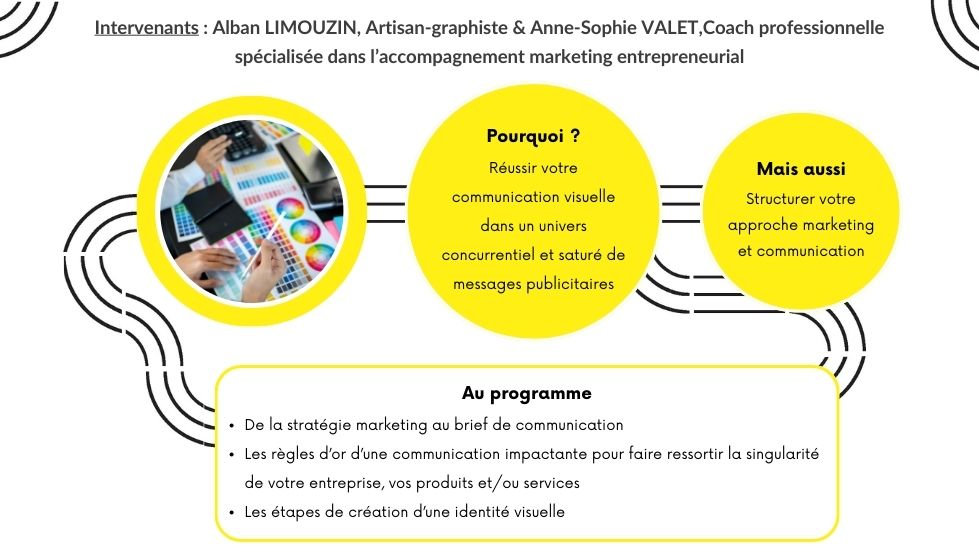 Intervenants : Alban LIMOUZIN, Artisan-graphiste & Anne-Sophie VALET,Coach professionnelle spécialisée dans l'accompagnement marketing entrepreneurial

Pourquoi ?
Réussir votre communication visuelle dans un univers concurrentiel et saturé de messages publicitaires

Mais aussi
Structurer votre approche marketing et communication

Au programme
• De la stratégie marketing au brief de communication
• Les règles d'or d'une communication impactante pour faire ressortir la singularité de votre entreprise, vos produits et/ou services
• Les étapes de création d'une identité visuelle